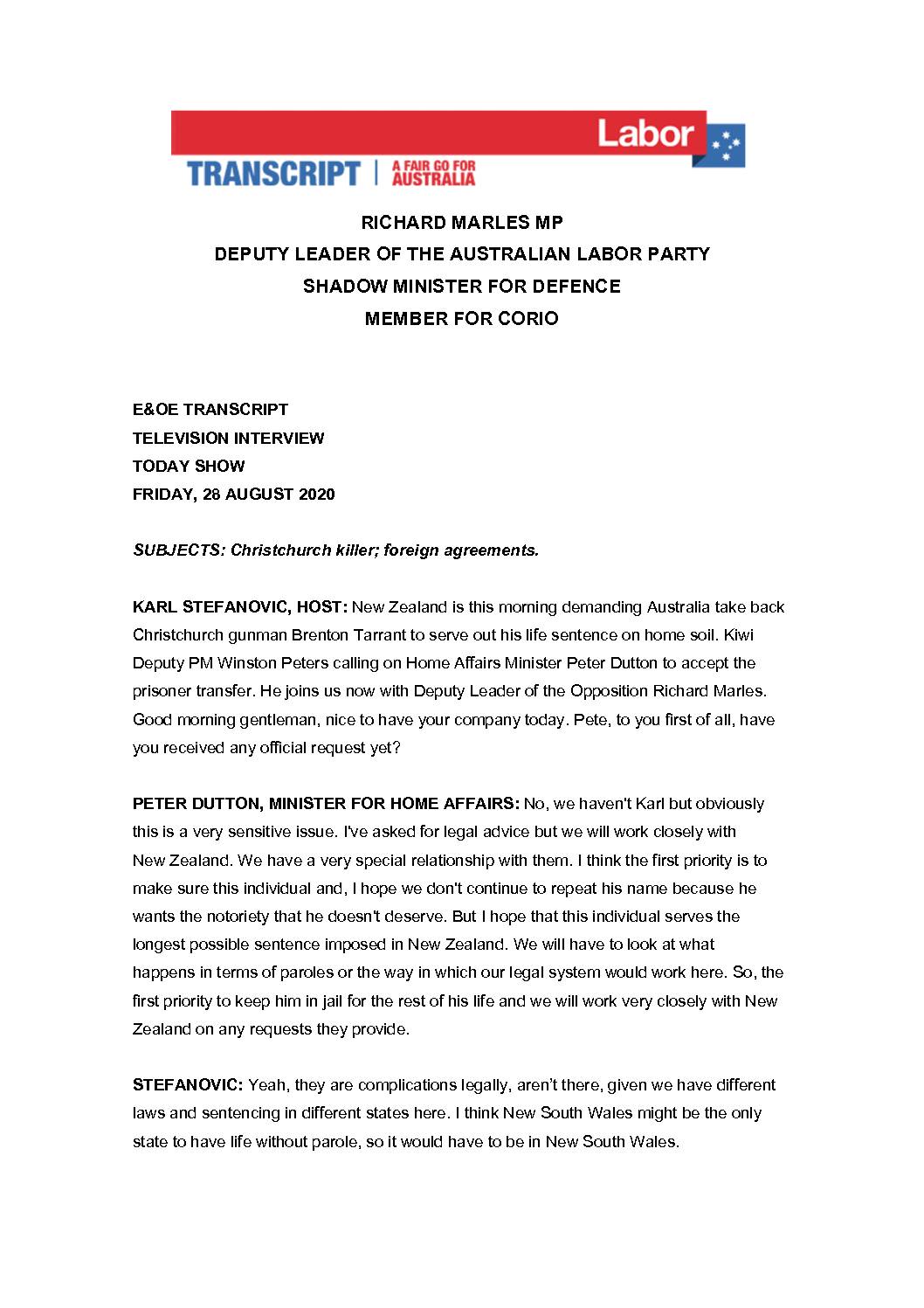 Labor

TRANSCRIPT | A FAIR GO FOR AUSTRALIA

RICHARD MARLES MP
DEPUTY LEADER OF THE AUSTRALIAN LABOR PARTY
SHADOW MINISTER FOR DEFENCE
MEMBER FOR CORIO

E&OE TRANSCRIPT
TELEVISION INTERVIEW
TODAY SHOW
FRIDAY, 28 AUGUST 2020

SUBJECTS: Christchurch killer; foreign agreements.

KARL STEFANOVIC, HOST: New Zealand is this morning demanding Australia take back Christchurch gunman Brenton Tarrant to serve out his life sentence on home soil. Kiwi Deputy PM Winston Peters calling on Home Affairs Minister Peter Dutton to accept the prisoner transfer. He joins us now with Deputy Leader of the Opposition Richard Marles. Good morning gentleman, nice to have your company today. Pete, to you first of all, have you received any official request yet?

PETER DUTTON, MINISTER FOR HOME AFFAIRS: No, we haven't Karl but obviously this is a very sensitive issue. I've asked for legal advice but we will work closely with New Zealand. We have a very special relationship with them. I think the first priority is to make sure this individual and, I hope we don't continue to repeat his name because he wants the notoriety that he doesn't deserve. But I hope that this individual serves the longest possible sentence imposed in New Zealand. We will have to look at what happens in terms of paroles or the way in which our legal system would work here. So, the first priority to keep him in jail for the rest of his life and we will work very closely with New Zealand on any requests they provide.

STEFANOVIC: Yeah, they are complications legally, aren't there, given we have different laws and sentencing in different states here. I think New South Wales might be the only state to have life without parole, so it would have to be in New South Wales.